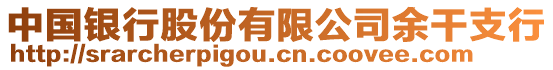 中国银行股份有限公司余干支行
http://srarcherpigou.cn.coovee.com